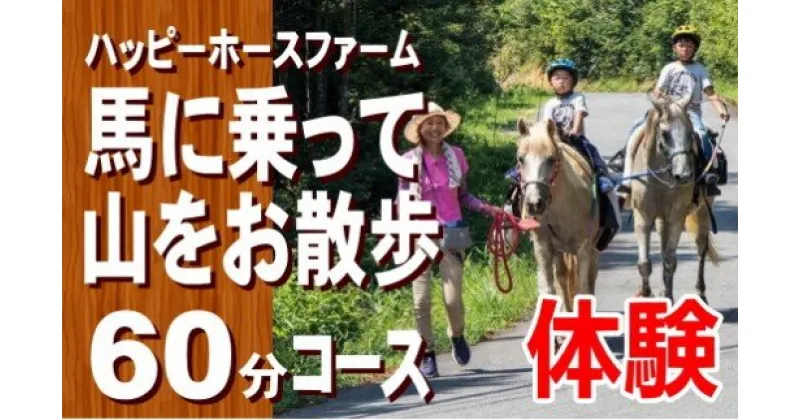 ハッピーホースファーム

馬に乗って
山をお散歩
60分コース

体験